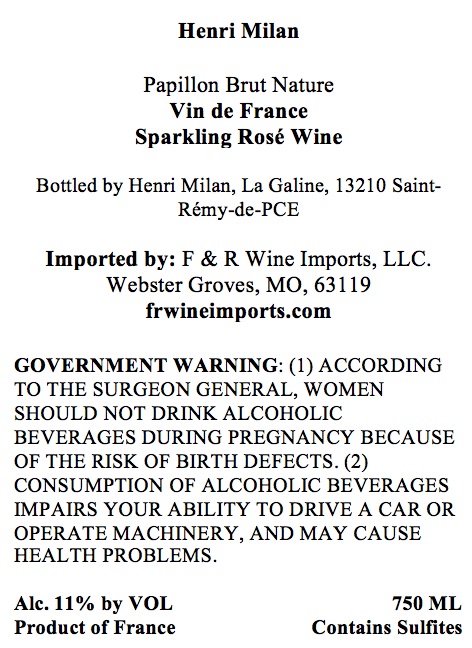 Henri Milan

Papillon Brut Nature
Vin de France
Sparkling Rosé Wine

Bottled by Henri Milan, La Galine, 13210 Saint-Rémy-de-PCE

Imported by: F & R Wine Imports, LLC.
Webster Groves, MO, 63119
frwineimports.com

GOVERNMENT WARNING: (1) ACCORDING TO THE SURGEON GENERAL, WOMEN SHOULD NOT DRINK ALCOHOLIC BEVERAGES DURING PREGNANCY BECAUSE OF THE RISK OF BIRTH DEFECTS. (2) CONSUMPTION OF ALCOHOLIC BEVERAGES IMPAIRS YOUR ABILITY TO DRIVE A CAR OR OPERATE MACHINERY, AND MAY CAUSE HEALTH PROBLEMS.

Alc. 11% by VOL
Product of France

750 ML
Contains Sulfites